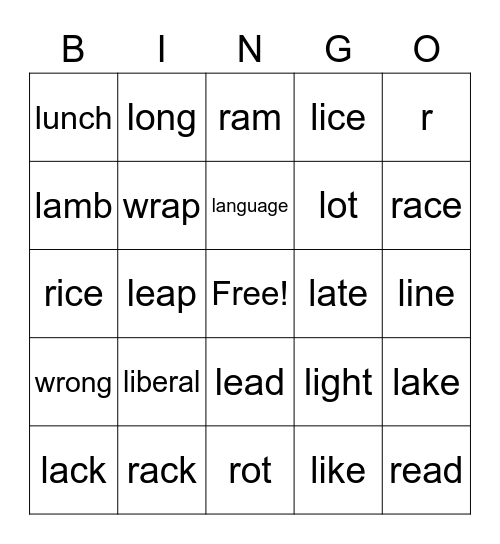 | B | I | N | G | O |
|---|---|---|---|---|
| lunch | long | ram | lice | r |
| lamb | wrap | language | lot | race |
| rice | leap | Free! | late | line |
| wrong | liberal | lead | light | lake |
| lack | rack | rot | like | read |